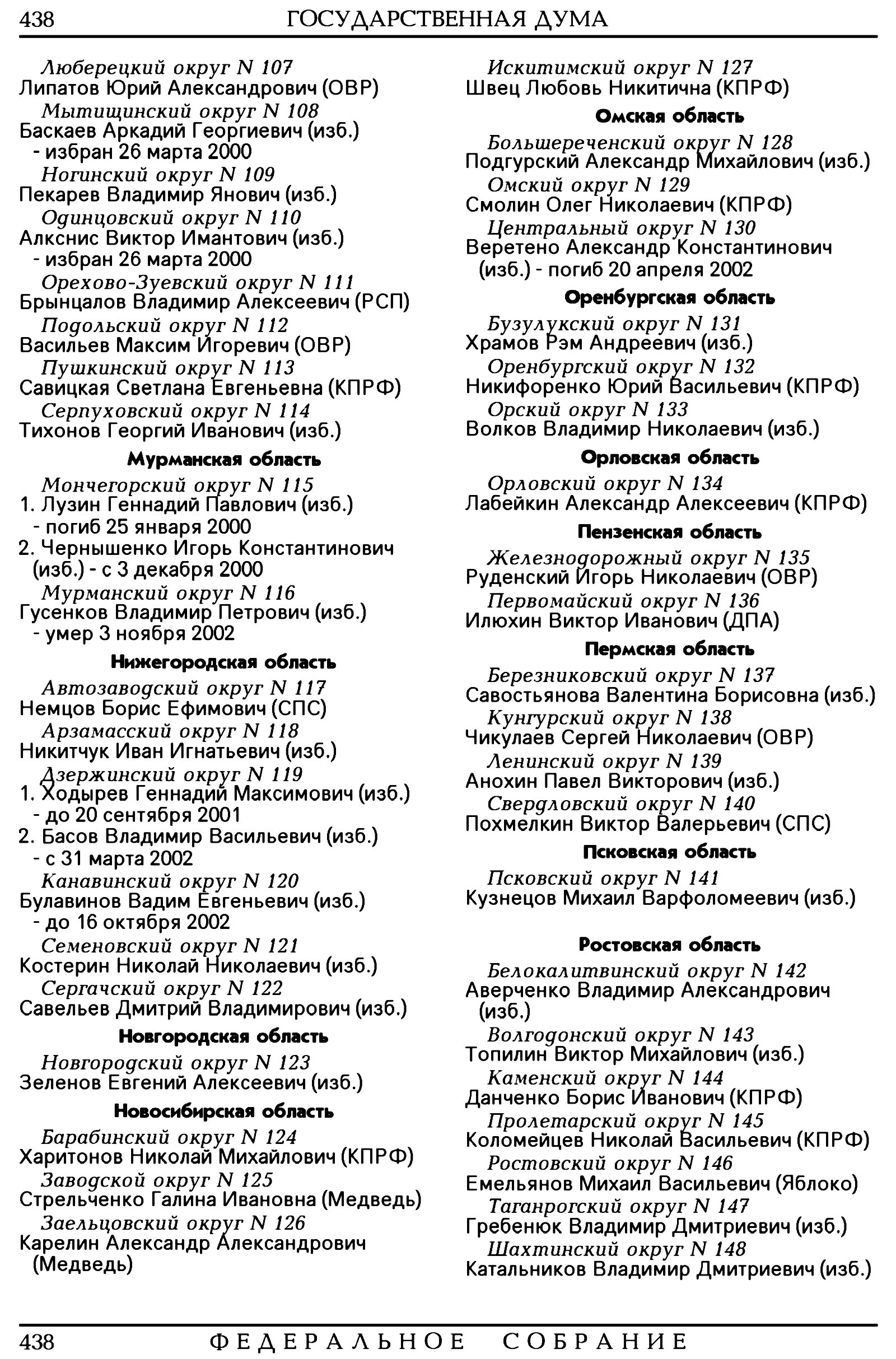 438 ГОСУДАРСТВЕННАЯ ДУМА

Люберецкий округ N 107
Липатов Юрий Александрович (ОВР)
Мытищинский округ N 108
Баскаев Аркадий Георгиевич (изб.) - избран 26 марта 2000
Ногинский округ N 109
Пекарев Владимир Янович (изб.)
Одинцовский округ N 110
Алкснис Виктор Имантович (изб.) - избран 26 марта 2000
Орехово-Зуевский округ N 111
Брынцалов Владимир Алексеевич (РСП)
Подольский округ N 112
Васильев Максим Игоревич (ОВР)
Пушкинский округ N 113
Савицкая Светлана Евгеньевна (КПРФ)
Серпуховский округ N 114
Тихонов Георгий Иванович (изб.)

Мурманская область

Мончегорский округ N 115
1. Лузин Геннадий Павлович (изб.) - погиб 25 января 2000
2. Чернышенко Игорь Константинович (изб.) - с 3 декабря 2000
Мурманский округ N 116
Гусенков Владимир Петрович (изб.) - умер 3 ноября 2002

Нижегородская область

Автозаводский округ N 117
Немцов Борис Ефимович (СПС)
Арзамасский округ N 118
Никитчук Иван Игнатьевич (изб.)
Дзержинский округ N 119
1. Ходырев Геннадий Максимович (изб.) - до 20 сентября 2001
2. Басов Владимир Васильевич (изб.) - с 31 марта 2002
Канавинский округ N 120
Булавинов Вадим Евгеньевич (изб.) - до 16 октября 2002
Семеновский округ N 121
Костерин Николай Николаевич (изб.)
Сергачский округ N 122
Савельев Дмитрий Владимирович (изб.)

Новгородская область

Новгородский округ N 123
Зеленов Евгений Алексеевич (изб.)

Новосибирская область

Барабинский округ N 124
Харитонов Николай Михайлович (КПРФ)
Заводской округ N 125
Стрельченко Галина Ивановна (Медведь)
Заельцовский округ N 126
Карелин Александр Александрович (Медведь)

Искитимский округ N 127
Швец Любовь Никитична (КПРФ)

Омская область

Большереченский округ N 128
Подгурский Александр Михайлович (изб.)
Омский округ N 129
Смолин Олег Николаевич (КПРФ)
Центральный округ N 130
Веретено Александр Константинович (изб.) - погиб 20 апреля 2002

Оренбургская область

Бузулукский округ N 131
Храмов Рэм Андреевич (изб.)
Оренбургский округ N 132
Никифоренко Юрий Васильевич (КПРФ)
Орский округ N 133
Волков Владимир Николаевич (изб.)

Орловская область

Орловский округ N 134
Лабейкин Александр Алексеевич (КПРФ)

Пензенская область

Железнодорожный округ N 135
Руденский Игорь Николаевич (ОВР)
Первомайский округ N 136
Илюхин Виктор Иванович (ДПА)

Пермская область

Березниковский округ N 137
Савостьянова Валентина Борисовна (изб.)
Кунгурский округ N 138
Чикулаев Сергей Николаевич (ОВР)
Ленинский округ N 139
Анохин Павел Викторович (изб.)
Свердловский округ N 140
Похмелкин Виктор Валерьевич (СПС)

Псковская область

Псковский округ N 141
Кузнецов Михаил Варфоломеевич (изб.)

Ростовская область

Белокалитвинский округ N 142
Аверченко Владимир Александрович (изб.)
Волгодонский округ N 143
Топилин Виктор Михайлович (изб.)
Каменский округ N 144
Данченко Борис Иванович (КПРФ)
Пролетарский округ N 145
Коломейцев Николай Васильевич (КПРФ)
Ростовский округ N 146
Емельянов Михаил Васильевич (Яблоко)
Таганрогский округ N 147
Гребенюк Владимир Дмитриевич (изб.)
Шахтинский округ N 148
Катальников Владимир Дмитриевич (изб.)

438 ФЕДЕРАЛЬНОЕ СОБРАНИЕ